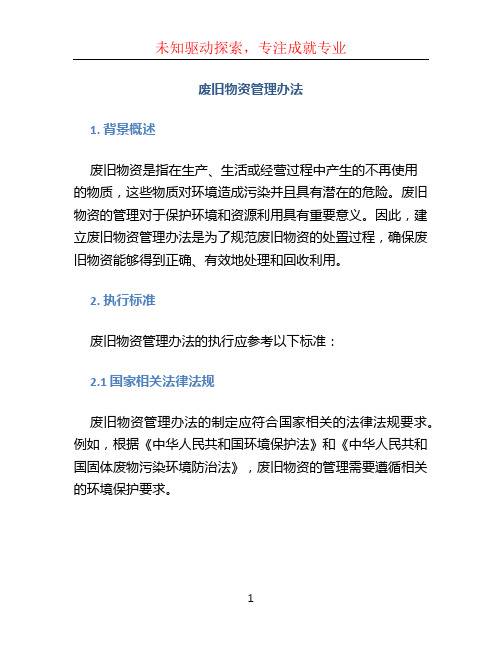 未知驱动探索，专注成就专业

废旧物资管理办法

1. 背景概述

废旧物资是指在生产、生活或经营过程中产生的不再使用的物质，这些物质对环境造成污染并且具有潜在的危险。废旧物资的管理对于保护环境和资源利用具有重要意义。因此，建立废旧物资管理办法是为了规范废旧物资的处置过程，确保废旧物资能够得到正确、有效地处理和回收利用。

2. 执行标准

废旧物资管理办法的执行应参考以下标准：

2.1 国家相关法律法规

废旧物资管理办法的制定应符合国家相关的法律法规要求。例如，根据《中华人民共和国环境保护法》和《中华人民共和国固体废物污染环境防治法》，废旧物资的管理需要遵循相关的环境保护要求。

1